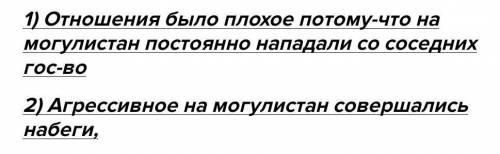 1) Отношения было плохое потому-что на могулистан постоянно нападали со соседних гос-во

2) Агрессивное на могулистан совершались набеги,